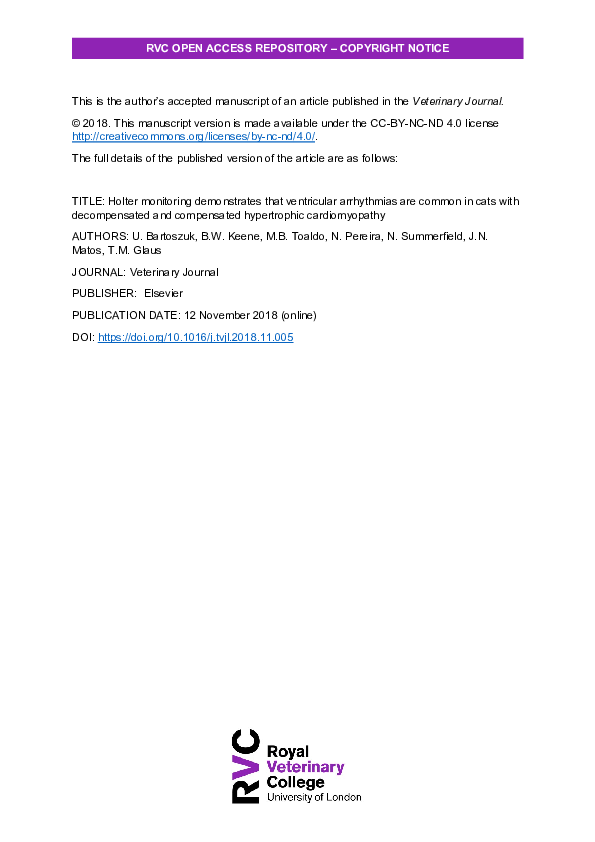 RVC OPEN ACCESS REPOSITORY – COPYRIGHT NOTICE

This is the author's accepted manuscript of an article published in the Veterinary Journal.

© 2018. This manuscript version is made available under the CC-BY-NC-ND 4.0 license http://creativecommons.org/licenses/by-nc-nd/4.0/.

The full details of the published version of the article are as follows:

TITLE: Holter monitoring demonstrates that ventricular arrhythmias are common in cats with decompensated and compensated hypertrophic cardiomyopathy

AUTHORS: U. Bartoszuk, B.W. Keene, M.B. Toaldo, N. Pereira, N. Summerfield, J.N. Matos, T.M. Glaus

JOURNAL: Veterinary Journal

PUBLISHER: Elsevier

PUBLICATION DATE: 12 November 2018 (online)

DOI: https://doi.org/10.1016/j.tvjl.2018.11.005

RVC Royal Veterinary College University of London